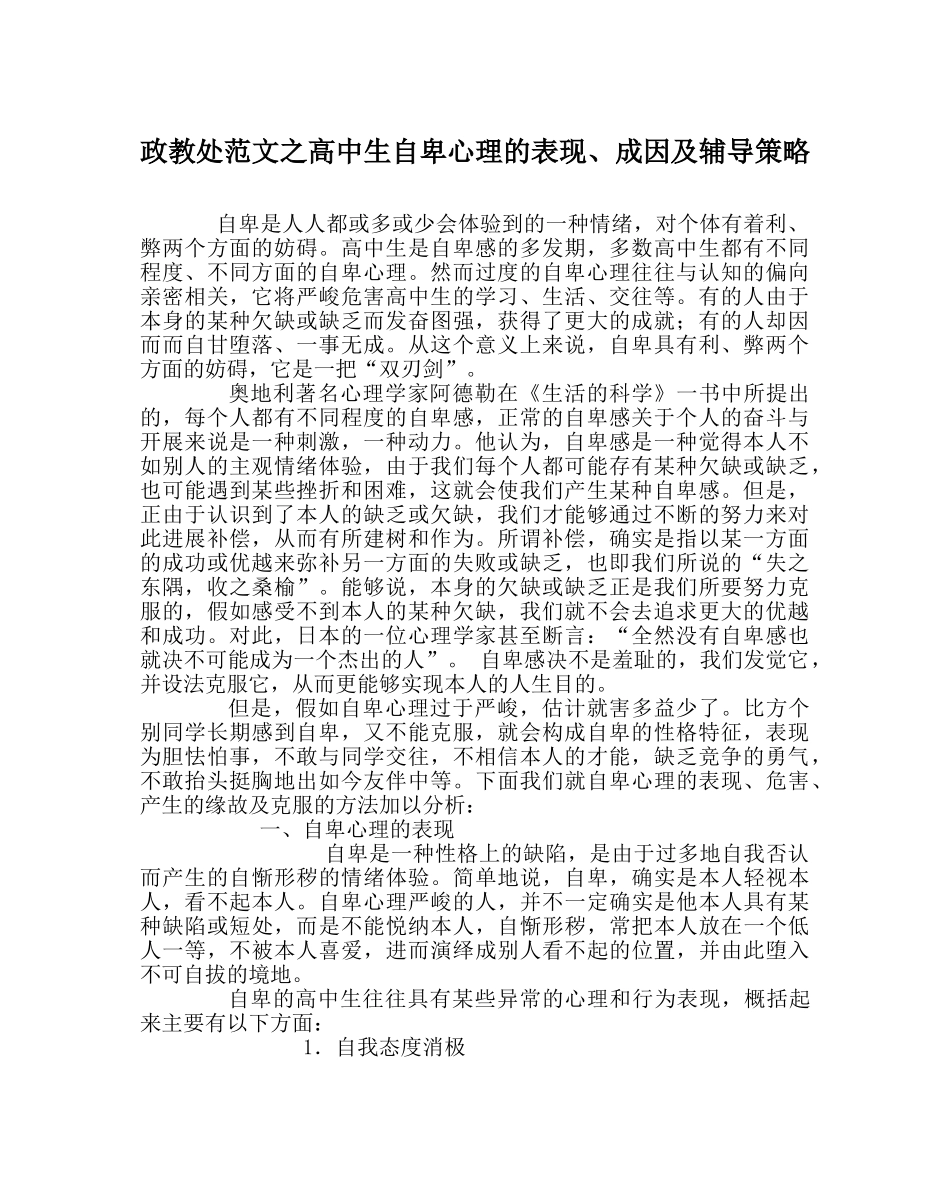 政教处范文之高中生自卑心理的表现、成因及辅导策略

自卑是人人都或多或少会体验到的一种情绪，对个体有着利、弊两个方面的妨碍。高中生是自卑感的多发期，多数高中生都有不同程度、不同方面的自卑心理。然而过度的自卑心理往往与认知的偏向亲密相关，它将严峻危害高中生的学习、生活、交往等。有的人由于本身的某种欠缺或缺乏而发奋图强，获得了更大的成就；有的人却因而而自甘堕落、一事无成。从这个意义上来说，自卑具有利、弊两个方面的妨碍，它是一把“双刃剑”。

奥地利著名心理学家阿德勒在《生活的科学》一书中所提出的，每个人都有不同程度的自卑感，正常的自卑感关于个人的奋斗与开展来说是一种刺激，一种动力。他认为，自卑感是一种觉得本人不如别人的主观情绪体验，由于我们每个人都可能存有某种欠缺或缺乏，也可能遇到某些挫折和困难，这就会使我们产生某种自卑感。但是，正由于认识到了本人的缺乏或欠缺，我们才能够通过不断的努力来对此进展补偿，从而有所建树和作为。所谓补偿，确实是指以某一方面的成功或优越来弥补另一方面的失败或缺乏，也即我们所说的“失之东隅，收之桑榆”。能够说，本身的欠缺或缺乏正是我们所要努力克服的，假如感受不到本人的某种欠缺，我们就不会去追求更大的优越和成功。对此，日本的一位心理学家甚至断言：“全然没有自卑感也就决不可能成为一个杰出的人”。 自卑感决不是羞耻的，我们发觉它，并设法克服它，从而更能够实现本人的人生目的。

但是，假如自卑心理过于严峻，估计就害多益少了。比方个别同学长期感到自卑，又不能克服，就会构成自卑的性格特征，表现为胆怯怕事，不敢与同学交往，不相信本人的才能，缺乏竞争的勇气，不敢抬头挺胸地出如今友伴中等。下面我们就自卑心理的表现、危害、产生的缘故及克服的方法加以分析：

一、自卑心理的表现

自卑是一种性格上的缺陷，是由于过多地自我否认而产生的自惭形秽的情绪体验。简单地说，自卑，确实是本人轻视本人，看不起本人。自卑心理严峻的人，并不一定确实是他本人具有某种缺陷或短处，而是不能悦纳本人，自惭形秽，常把本人放在一个低人一等，不被本人喜爱，进而演绎成别人看不起的位置，并由此堕入不可自拔的境地。

自卑的高中生往往具有某些异常的心理和行为表现，概括起来主要有以下方面：

1．自我态度消极